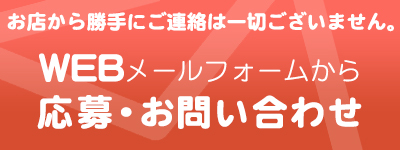 お店から勝手にご連絡は一切ございません。

WEBメールフォームから
応募・お問い合わせ